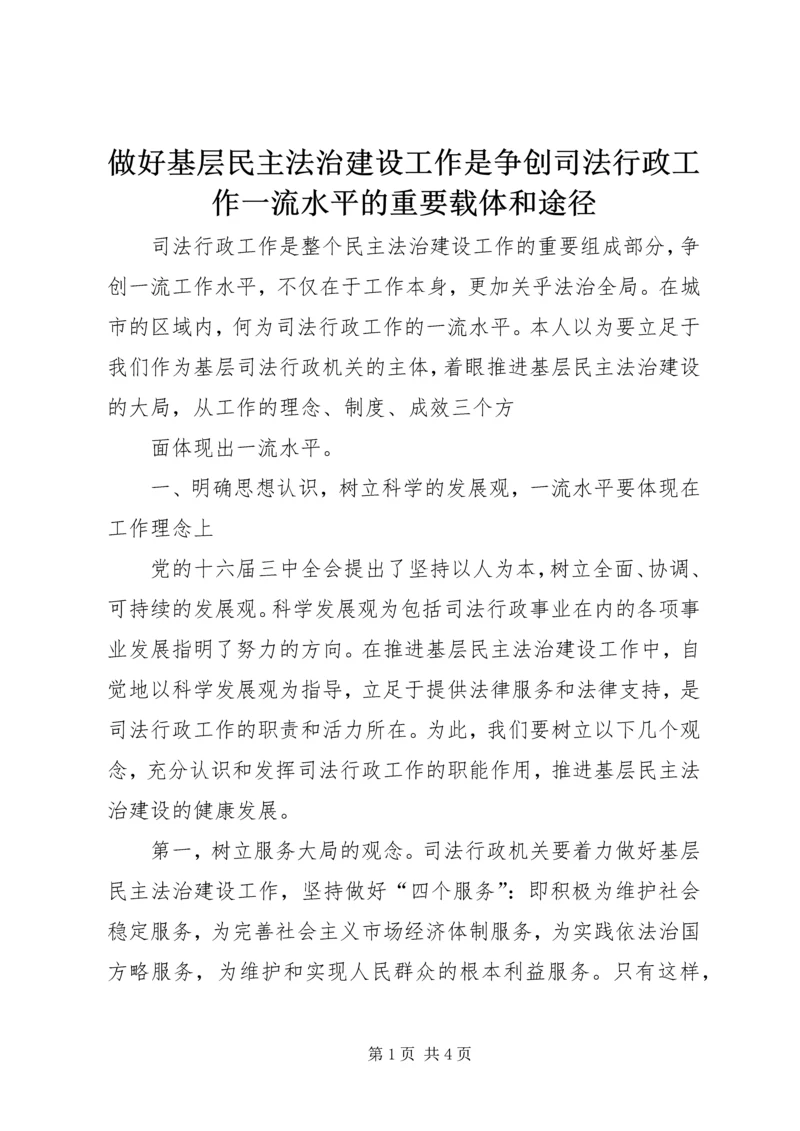 做好基层民主法治建设工作是争创司法行政工作一流水平的重要载体和途径

司法行政工作是整个民主法治建设工作的重要组成部分，争创一流工作水平，不仅在于工作本身，更加关乎法治全局。在城市的区域内，何为司法行政工作的一流水平。本人以为要立足于我们作为基层司法行政机关的主体，着眼推进基层民主法治建设的大局，从工作的理念、制度、成效三个方

面体现出一流水平。

一、明确思想认识，树立科学的发展观，一流水平要体现在工作理念上

党的十六届三中全会提出了坚持以人为本，树立全面、协调、可持续的发展观。科学发展观为包括司法行政事业在内的各项事业发展指明了努力的方向。在推进基层民主法治建设工作中，自觉地以科学发展观为指导，立足于提供法律服务和法律支持，是司法行政工作的职责和活力所在。为此，我们要树立以下几个观念，充分认识和发挥司法行政工作的职能作用，推进基层民主法治建设的健康发展。

第一，树立服务大局的观念。司法行政机关要着力做好基层民主法治建设工作，坚持做好“四个服务”：即积极为维护社会稳定服务，为完善社会主义市场经济体制服务，为实践依法治国方略服务，为维护和实现人民群众的根本利益服务。只有这样，

第 1 页 共 4 页